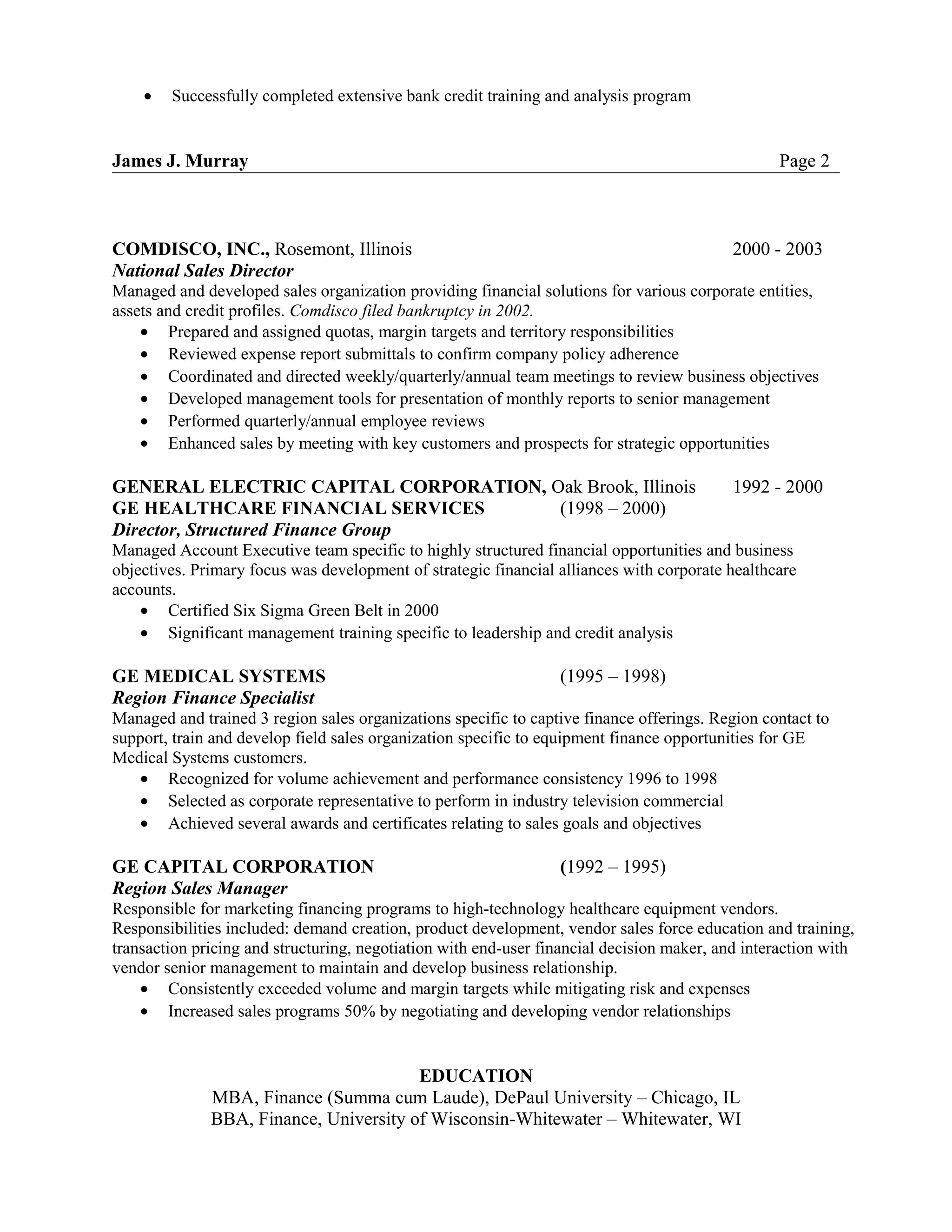 • Successfully completed extensive bank credit training and analysis program

James J. Murray Page 2

COMDISCO, INC., Rosemont, Illinois 2000 - 2003
National Sales Director
Managed and developed sales organization providing financial solutions for various corporate entities, assets and credit profiles. Comdisco filed bankruptcy in 2002.
• Prepared and assigned quotas, margin targets and territory responsibilities
• Reviewed expense report submittals to confirm company policy adherence
• Coordinated and directed weekly/quarterly/annual team meetings to review business objectives
• Developed management tools for presentation of monthly reports to senior management
• Performed quarterly/annual employee reviews
• Enhanced sales by meeting with key customers and prospects for strategic opportunities

GENERAL ELECTRIC CAPITAL CORPORATION, Oak Brook, Illinois 1992 - 2000
GE HEALTHCARE FINANCIAL SERVICES (1998 – 2000)
Director, Structured Finance Group
Managed Account Executive team specific to highly structured financial opportunities and business objectives. Primary focus was development of strategic financial alliances with corporate healthcare accounts.
• Certified Six Sigma Green Belt in 2000
• Significant management training specific to leadership and credit analysis

GE MEDICAL SYSTEMS (1995 – 1998)
Region Finance Specialist
Managed and trained 3 region sales organizations specific to captive finance offerings. Region contact to support, train and develop field sales organization specific to equipment finance opportunities for GE Medical Systems customers.
• Recognized for volume achievement and performance consistency 1996 to 1998
• Selected as corporate representative to perform in industry television commercial
• Achieved several awards and certificates relating to sales goals and objectives

GE CAPITAL CORPORATION (1992 – 1995)
Region Sales Manager
Responsible for marketing financing programs to high-technology healthcare equipment vendors. Responsibilities included: demand creation, product development, vendor sales force education and training, transaction pricing and structuring, negotiation with end-user financial decision maker, and interaction with vendor senior management to maintain and develop business relationship.
• Consistently exceeded volume and margin targets while mitigating risk and expenses
• Increased sales programs 50% by negotiating and developing vendor relationships

EDUCATION
MBA, Finance (Summa cum Laude), DePaul University – Chicago, IL
BBA, Finance, University of Wisconsin-Whitewater – Whitewater, WI